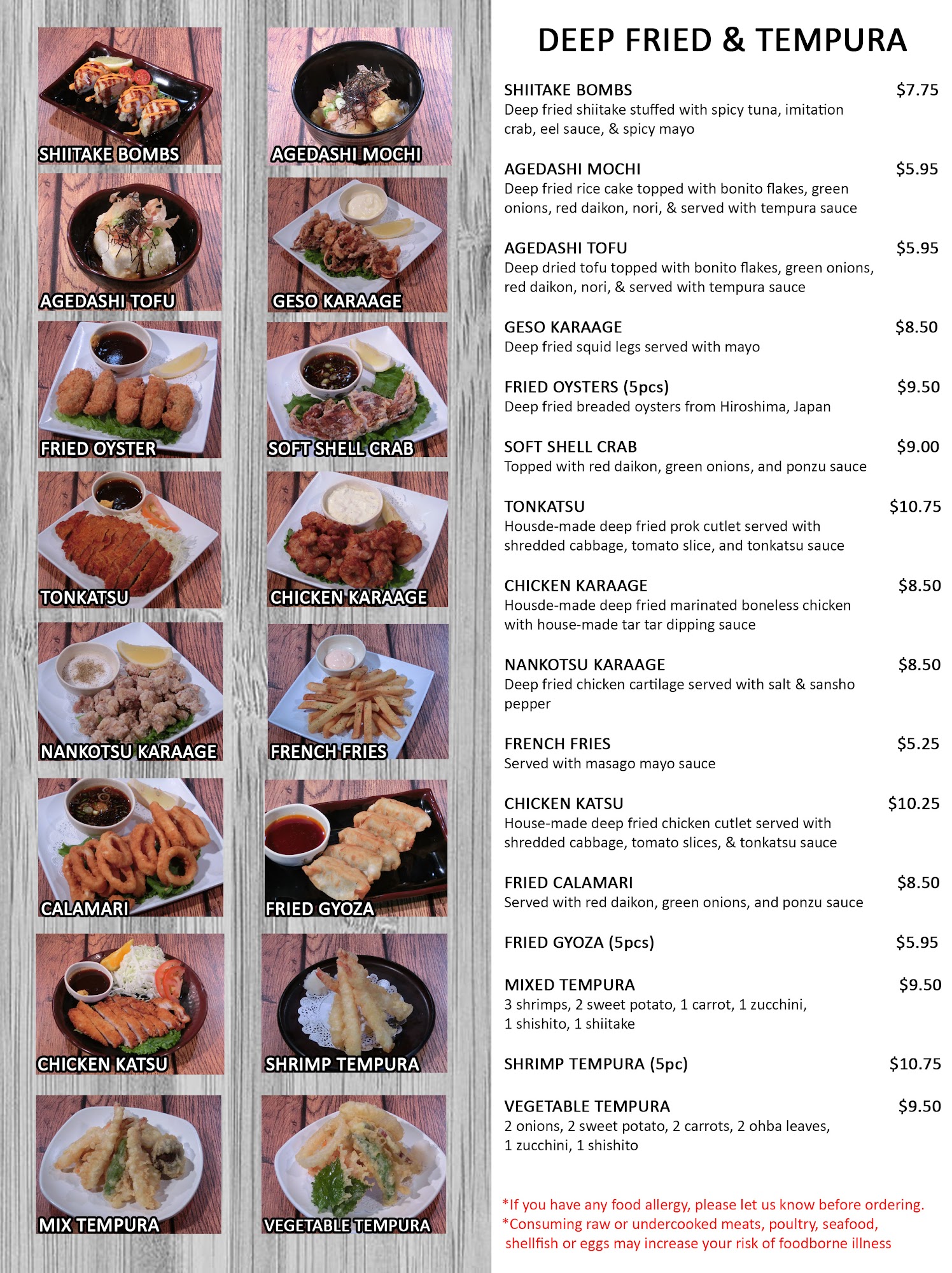 SHIITAKE BOMBS
AGEDASHI MOCHI
AGEDASHI TOFU
GESO KARAAGE
FRIED OYSTER
SOFT SHELL CRAB
TONKATSU
CHICKEN KARAAGE
NANKOTSU KARAAGE
FRENCH FRIES
CALAMARI
FRIED GYOZA
CHICKEN KATSU
SHRIMP TEMPURA
MIX TEMPURA
VEGETABLE TEMPURA

DEEP FRIED & TEMPURA

SHIITAKE BOMBS $7.75
Deep fried shiitake stuffed with spicy tuna, imitation crab, eel sauce, & spicy mayo

AGEDASHI MOCHI $5.95
Deep fried rice cake topped with bonito flakes, green onions, red daikon, nori, & served with tempura sauce

AGEDASHI TOFU $5.95
Deep dried tofu topped with bonito flakes, green onions, red daikon, nori, & served with tempura sauce

GESO KARAAGE $8.50
Deep fried squid legs served with mayo

FRIED OYSTERS (5pcs) $9.50
Deep fried breaded oysters from Hiroshima, Japan

SOFT SHELL CRAB $9.00
Topped with red daikon, green onions, and ponzu sauce

TONKATSU $10.75
Housde-made deep fried prok cutlet served with shredded cabbage, tomato slice, and tonkatsu sauce

CHICKEN KARAAGE $8.50
Housde-made deep fried marinated boneless chicken with house-made tar tar dipping sauce

NANKOTSU KARAAGE $8.50
Deep fried chicken cartilage served with salt & sansho pepper

FRENCH FRIES $5.25
Served with masago mayo sauce

CHICKEN KATSU $10.25
House-made deep fried chicken cutlet served with shredded cabbage, tomato slices, & tonkatsu sauce

FRIED CALAMARI $8.50
Served with red daikon, green onions, and ponzu sauce

FRIED GYOZA (5pcs) $5.95

MIXED TEMPURA $9.50
3 shrimps, 2 sweet potato, 1 carrot, 1 zucchini, 1 shishito, 1 shiitake

SHRIMP TEMPURA (5pc) $10.75

VEGETABLE TEMPURA $9.50
2 onions, 2 sweet potato, 2 carrots, 2 ohba leaves, 1 zucchini, 1 shishito

*If you have any food allergy, please let us know before ordering.
*Consuming raw or undercooked meats, poultry, seafood, shellfish or eggs may increase your risk of foodborne illness